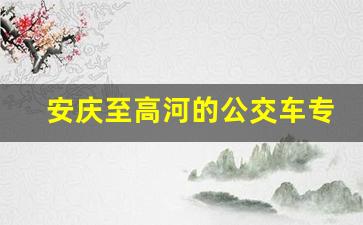 安庆至高河的公交车专